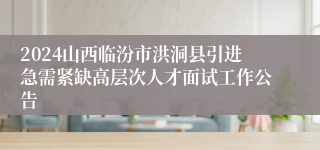 2024山西临汾市洪洞县引进急需紧缺高层次人才面试工作公告